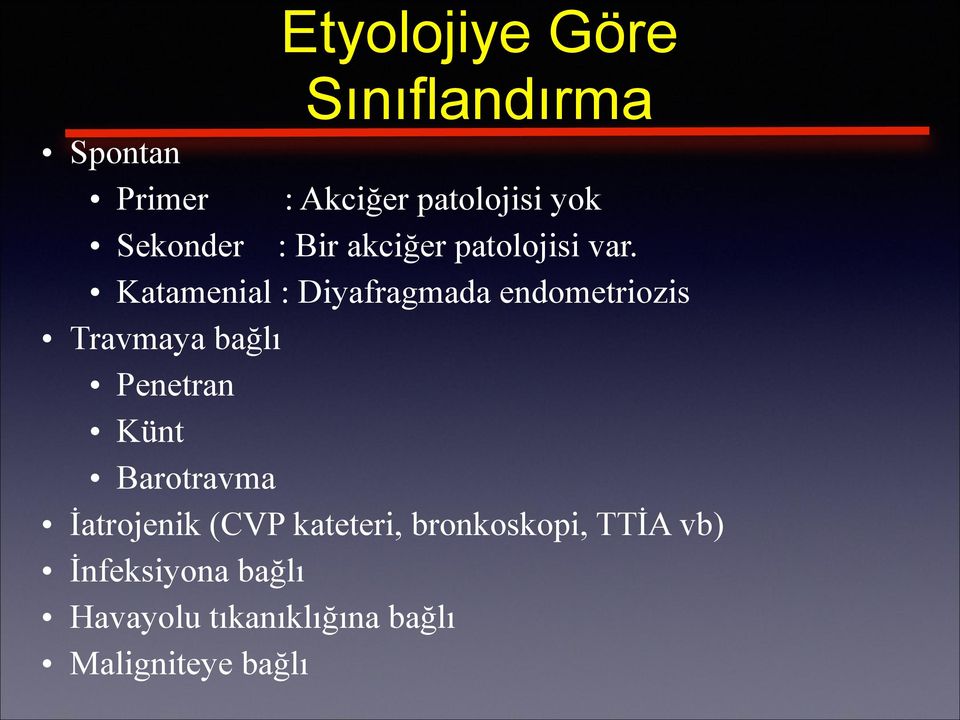 Etyolojiye Göre Sınıflandırma

• Spontan
  • Primer : Akciğer patolojisi yok
  • Sekonder : Bir akciğer patolojisi var.
  • Katamenial : Diyafragmada endometriozis
• Travmaya bağlı
  • Penetran
  • Künt
  • Barotravma
• İatrojenik (CVP kateteri, bronkoskopi, TTİA vb)
• İnfeksiyona bağlı
• Havayolu tıkanıklığına bağlı
• Maligniteye bağlı